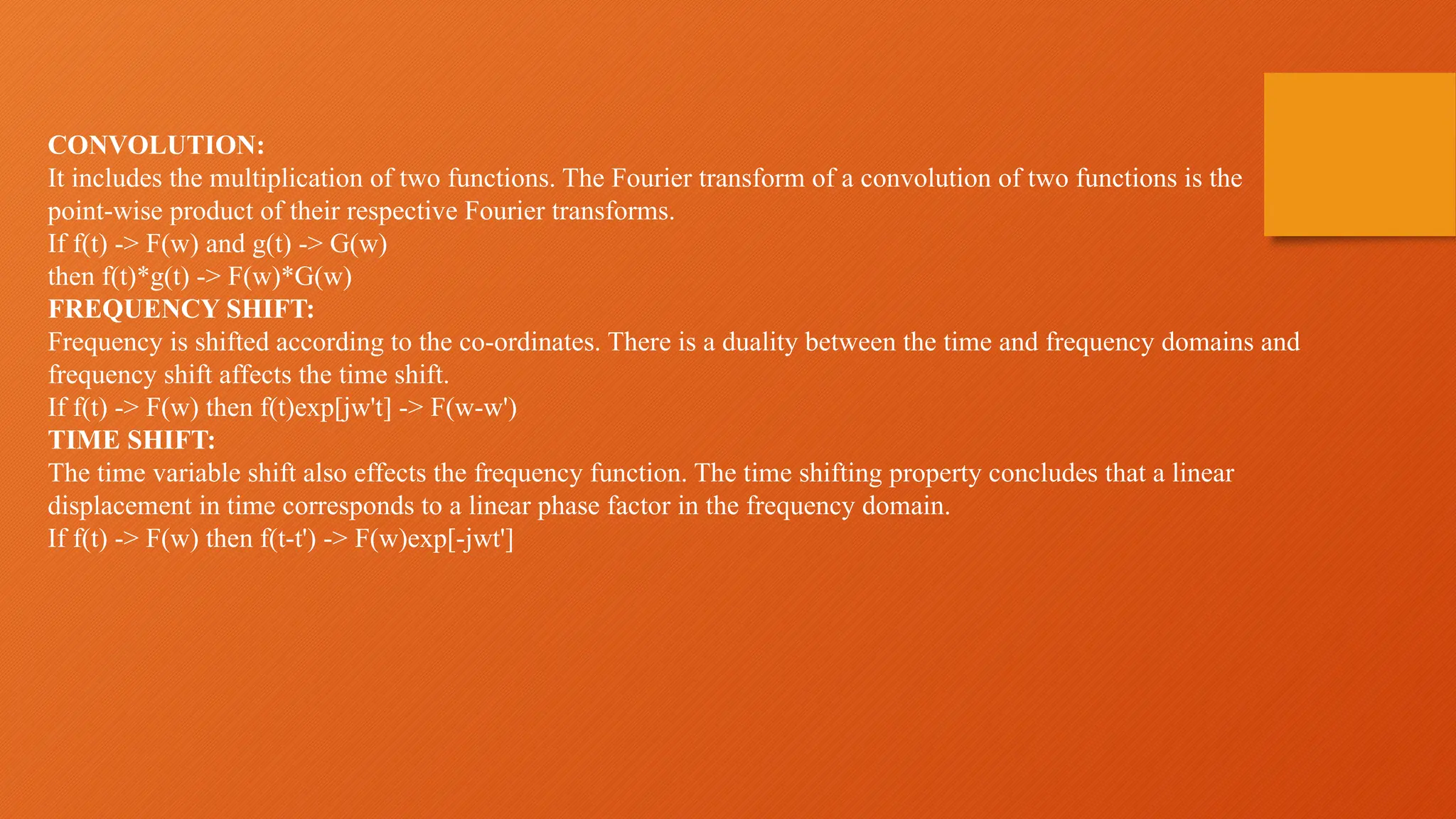 CONVOLUTION:
It includes the multiplication of two functions. The Fourier transform of a convolution of two functions is the point-wise product of their respective Fourier transforms.
If f(t) -> F(w) and g(t) -> G(w)
then f(t)*g(t) -> F(w)*G(w)
FREQUENCY SHIFT:
Frequency is shifted according to the co-ordinates. There is a duality between the time and frequency domains and frequency shift affects the time shift.
If f(t) -> F(w) then f(t)exp[jw't] -> F(w-w')
TIME SHIFT:
The time variable shift also effects the frequency function. The time shifting property concludes that a linear displacement in time corresponds to a linear phase factor in the frequency domain.
If f(t) -> F(w) then f(t-t') -> F(w)exp[-jwt']